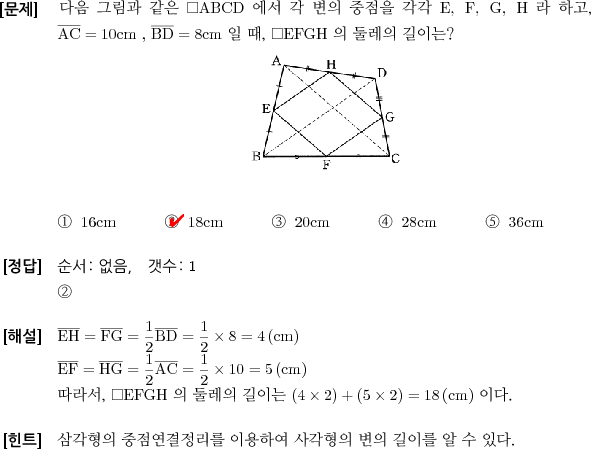 [문제] 다음 그림과 같은 □ABCD 에서 각 변의 중점을 각각 E, F, G, H 라 하고, $\overline{AC} = 10cm$ , $\overline{BD} = 8cm$ 일 때, □EFGH 의 둘레의 길이는?

A H D E G B F C

① 16cm ② 18cm ③ 20cm ④ 28cm ⑤ 36cm

[정답] 순서: 없음, 갯수: 1
②

[해설] $\overline{EH} = \overline{FG} = \frac{1}{2}\overline{BD} = \frac{1}{2} \times 8 = 4\,(cm)$
$\overline{EF} = \overline{HG} = \frac{1}{2}\overline{AC} = \frac{1}{2} \times 10 = 5\,(cm)$
따라서, □EFGH 의 둘레의 길이는 $(4 \times 2) + (5 \times 2) = 18\,(cm)$ 이다.

[힌트] 삼각형의 중점연결정리를 이용하여 사각형의 변의 길이를 알 수 있다.